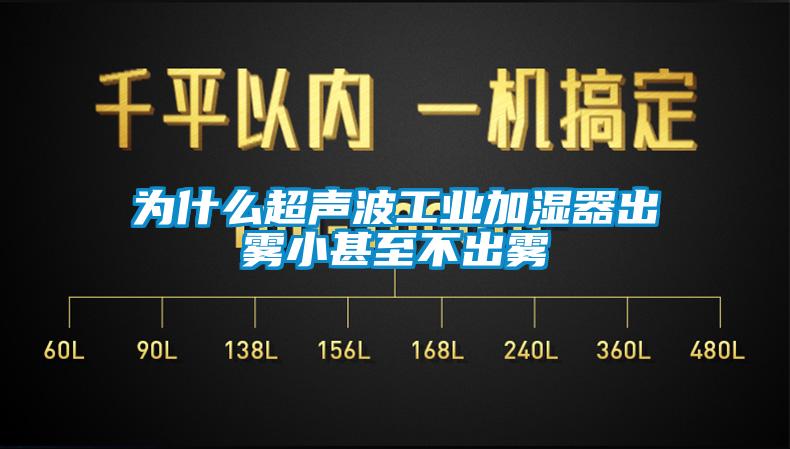 千平以内 一机搞定

为什么超声波工业加湿器出雾小甚至不出雾

60L 90L 138L 156L 168L 240L 360L 480L